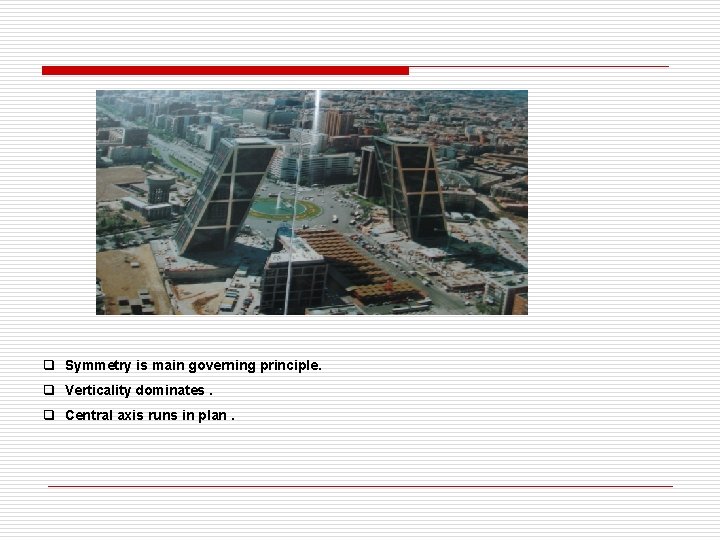 ❑ Symmetry is main governing principle.

❑ Verticality dominates .

❑ Central axis runs in plan .